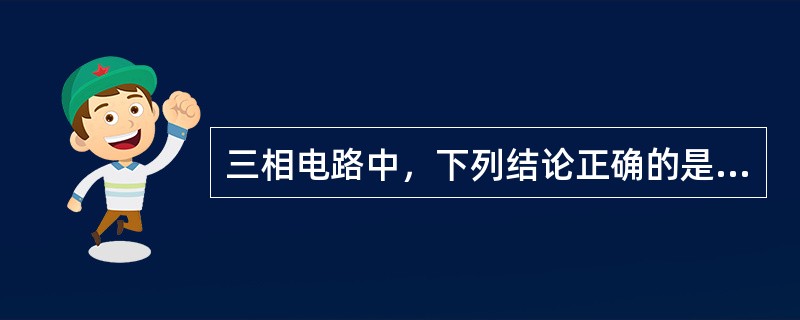 三相电路中，下列结论正确的是...